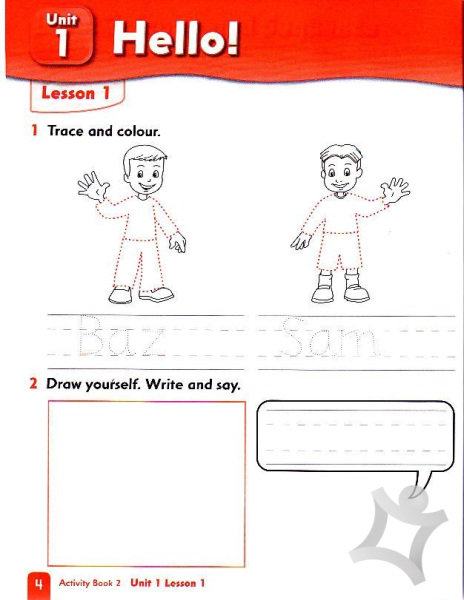 Unit 1 Hello!

Lesson 1

1 Trace and colour.

Baz Sam

2 Draw yourself. Write and say.

4 Activity Book 2 Unit 1 Lesson 1